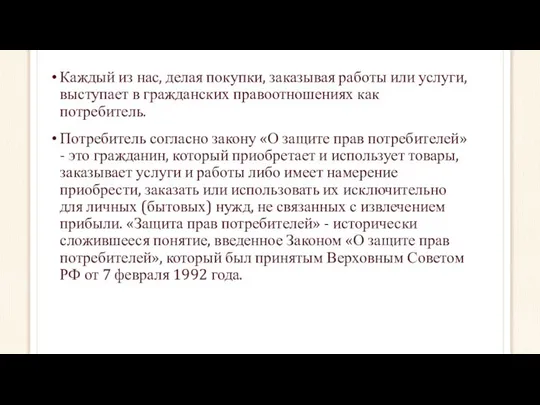 • Каждый из нас, делая покупки, заказывая работы или услуги, выступает в гражданских правоотношениях как потребитель.

• Потребитель согласно закону «О защите прав потребителей» - это гражданин, который приобретает и использует товары, заказывает услуги и работы либо имеет намерение приобрести, заказать или использовать их исключительно для личных (бытовых) нужд, не связанных с извлечением прибыли. «Защита прав потребителей» - исторически сложившееся понятие, введенное Законом «О защите прав потребителей», который был принятым Верховным Советом РФ от 7 февраля 1992 года.